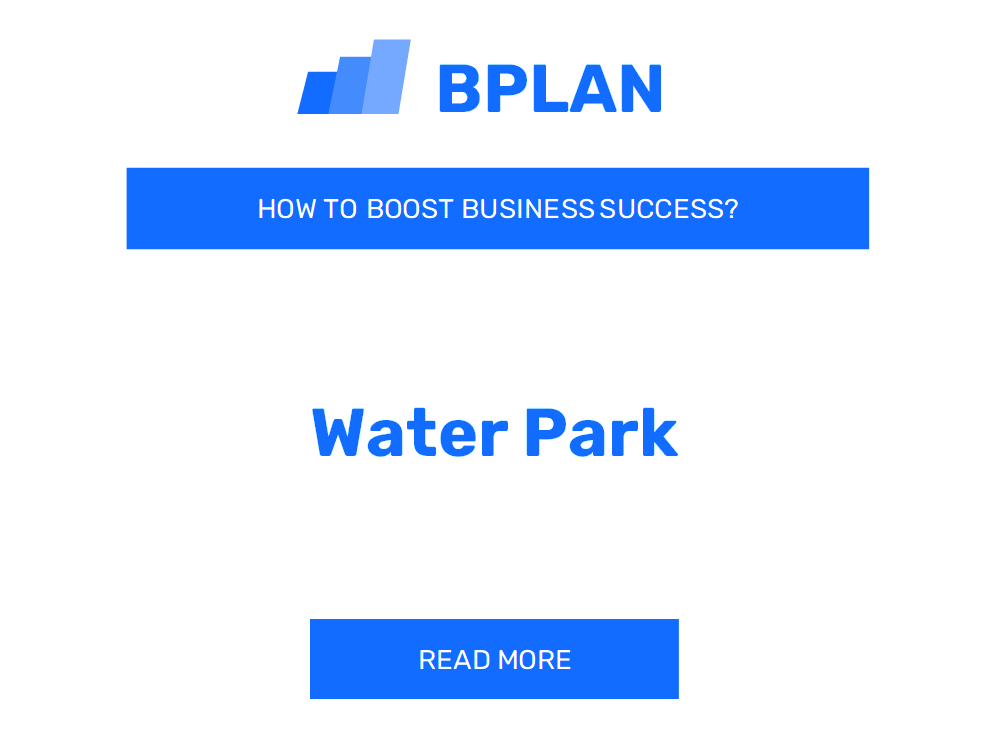 BPLAN

HOW TO BOOST BUSINESS SUCCESS?

Water Park

READ MORE